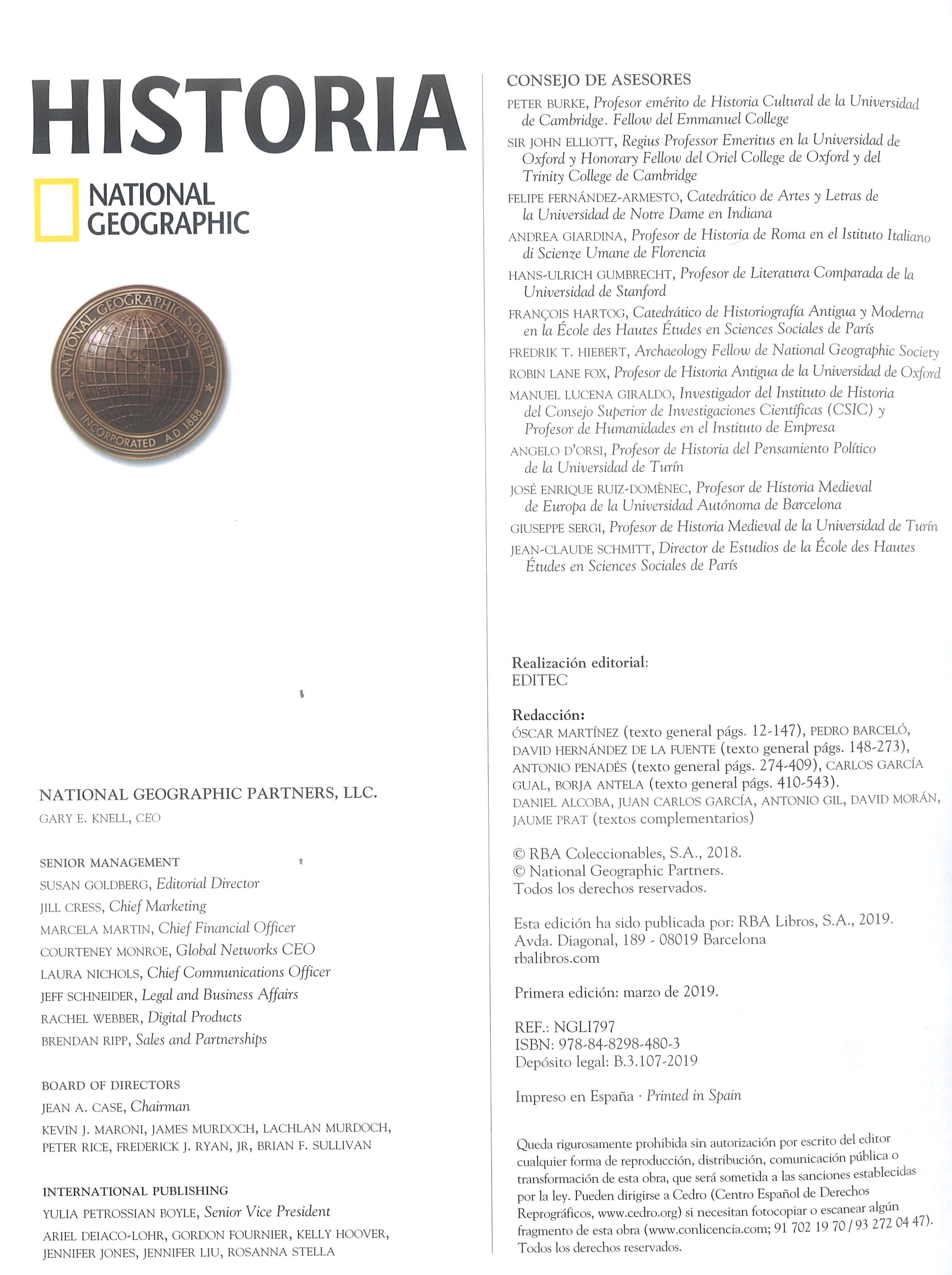 HISTORIA

NATIONAL GEOGRAPHIC

NATIONAL GEOGRAPHIC SOCIETY
INCORPORATED A.D. 1888

NATIONAL GEOGRAPHIC PARTNERS, LLC.
GARY E. KNELL, CEO

SENIOR MANAGEMENT
SUSAN GOLDBERG, Editorial Director
JILL CRESS, Chief Marketing
MARCELA MARTIN, Chief Financial Officer
COURTENEY MONROE, Global Networks CEO
LAURA NICHOLS, Chief Communications Officer
JEFF SCHNEIDER, Legal and Business Affairs
RACHEL WEBBER, Digital Products
BRENDAN RIPP, Sales and Partnerships

BOARD OF DIRECTORS
JEAN A. CASE, Chairman
KEVIN J. MARONI, JAMES MURDOCH, LACHLAN MURDOCH, PETER RICE, FREDERICK J. RYAN, JR, BRIAN F. SULLIVAN

INTERNATIONAL PUBLISHING
YULIA PETROSSIAN BOYLE, Senior Vice President
ARIEL DEIACO-LOHR, GORDON FOURNIER, KELLY HOOVER, JENNIFER JONES, JENNIFER LIU, ROSANNA STELLA

CONSEJO DE ASESORES
PETER BURKE, Profesor emérito de Historia Cultural de la Universidad de Cambridge. Fellow del Emmanuel College
SIR JOHN ELLIOTT, Regius Professor Emeritus en la Universidad de Oxford y Honorary Fellow del Oriel College de Oxford y del Trinity College de Cambridge
FELIPE FERNÁNDEZ-ARMESTO, Catedrático de Artes y Letras de la Universidad de Notre Dame en Indiana
ANDREA GIARDINA, Profesor de Historia de Roma en el Istituto Italiano di Scienze Umane de Florencia
HANS-ULRICH GUMBRECHT, Profesor de Literatura Comparada de la Universidad de Stanford
FRANÇOIS HARTOG, Catedrático de Historiografía Antigua y Moderna en la École des Hautes Études en Sciences Sociales de París
FREDRIK T. HIEBERT, Archaeology Fellow de National Geographic Society
ROBIN LANE FOX, Profesor de Historia Antigua de la Universidad de Oxford
MANUEL LUCENA GIRALDO, Investigador del Instituto de Historia del Consejo Superior de Investigaciones Científicas (CSIC) y Profesor de Humanidades en el Instituto de Empresa
ANGELO D'ORSI, Profesor de Historia del Pensamiento Político de la Universidad de Turín
JOSÉ ENRIQUE RUIZ-DOMÈNEC, Profesor de Historia Medieval de Europa de la Universidad Autónoma de Barcelona
GIUSEPPE SERGI, Profesor de Historia Medieval de la Universidad de Turín
JEAN-CLAUDE SCHMITT, Director de Estudios de la École des Hautes Études en Sciences Sociales de París

Realización editorial:
EDITEC

Redacción:
ÓSCAR MARTÍNEZ (texto general págs. 12-147), PEDRO BARCELÓ, DAVID HERNÁNDEZ DE LA FUENTE (texto general págs. 148-273), ANTONIO PENADÉS (texto general págs. 274-409), CARLOS GARCÍA GUAL, BORJA ANTELA (texto general págs. 410-543).
DANIEL ALCOBA, JUAN CARLOS GARCÍA, ANTONIO GIL, DAVID MORÁN, JAUME PRAT (textos complementarios)

© RBA Coleccionables, S.A., 2018.
© National Geographic Partners.
Todos los derechos reservados.

Esta edición ha sido publicada por: RBA Libros, S.A., 2019.
Avda. Diagonal, 189 - 08019 Barcelona
rbalibros.com

Primera edición: marzo de 2019.

REF.: NGLI797
ISBN: 978-84-8298-480-3
Depósito legal: B.3.107-2019

Impreso en España · Printed in Spain

Queda rigurosamente prohibida sin autorización por escrito del editor cualquier forma de reproducción, distribución, comunicación pública o transformación de esta obra, que será sometida a las sanciones establecidas por la ley. Pueden dirigirse a Cedro (Centro Español de Derechos Reprográficos, www.cedro.org) si necesitan fotocopiar o escanear algún fragmento de esta obra (www.conlicencia.com; 91 702 19 70 / 93 272 04 47).
Todos los derechos reservados.